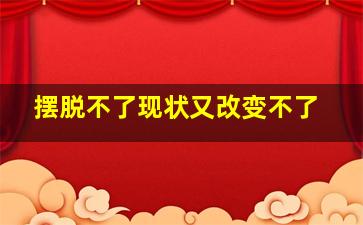 摆脱不了现状又改变不了